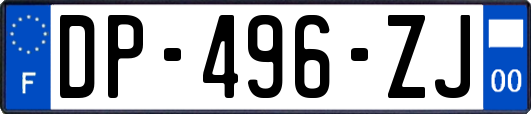 F
DP-496-ZJ
00